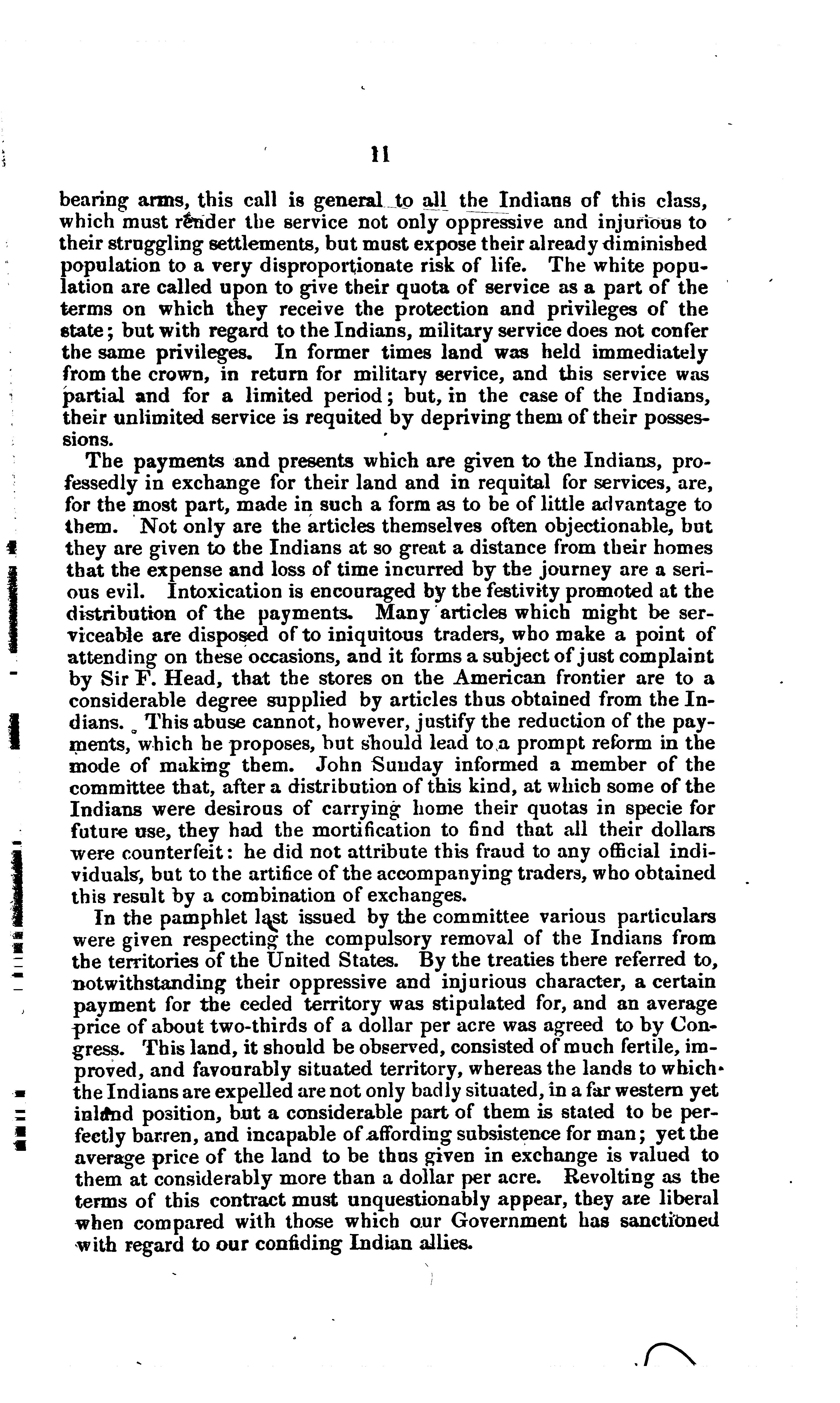 11

bearing arms, this call is general to all the Indians of this class, which must render the service not only oppressive and injurious to their struggling settlements, but must expose their already diminished population to a very disproportionate risk of life. The white population are called upon to give their quota of service as a part of the terms on which they receive the protection and privileges of the state; but with regard to the Indians, military service does not confer the same privileges. In former times land was held immediately from the crown, in return for military service, and this service was partial and for a limited period; but, in the case of the Indians, their unlimited service is requited by depriving them of their possessions.

The payments and presents which are given to the Indians, professedly in exchange for their land and in requital for services, are, for the most part, made in such a form as to be of little advantage to them. Not only are the articles themselves often objectionable, but they are given to the Indians at so great a distance from their homes that the expense and loss of time incurred by the journey are a serious evil. Intoxication is encouraged by the festivity promoted at the distribution of the payments. Many articles which might be serviceable are disposed of to iniquitous traders, who make a point of attending on these occasions, and it forms a subject of just complaint by Sir F. Head, that the stores on the American frontier are to a considerable degree supplied by articles thus obtained from the Indians. This abuse cannot, however, justify the reduction of the payments, which he proposes, but should lead to a prompt reform in the mode of making them. John Sunday informed a member of the committee that, after a distribution of this kind, at which some of the Indians were desirous of carrying home their quotas in specie for future use, they had the mortification to find that all their dollars were counterfeit: he did not attribute this fraud to any official individuals, but to the artifice of the accompanying traders, who obtained this result by a combination of exchanges.

In the pamphlet last issued by the committee various particulars were given respecting the compulsory removal of the Indians from the territories of the United States. By the treaties there referred to, notwithstanding their oppressive and injurious character, a certain payment for the ceded territory was stipulated for, and an average price of about two-thirds of a dollar per acre was agreed to by Congress. This land, it should be observed, consisted of much fertile, improved, and favourably situated territory, whereas the lands to which the Indians are expelled are not only badly situated, in a far western yet inland position, but a considerable part of them is stated to be perfectly barren, and incapable of affording subsistence for man; yet the average price of the land to be thus given in exchange is valued to them at considerably more than a dollar per acre. Revolting as the terms of this contract must unquestionably appear, they are liberal when compared with those which our Government has sanctioned with regard to our confiding Indian allies.